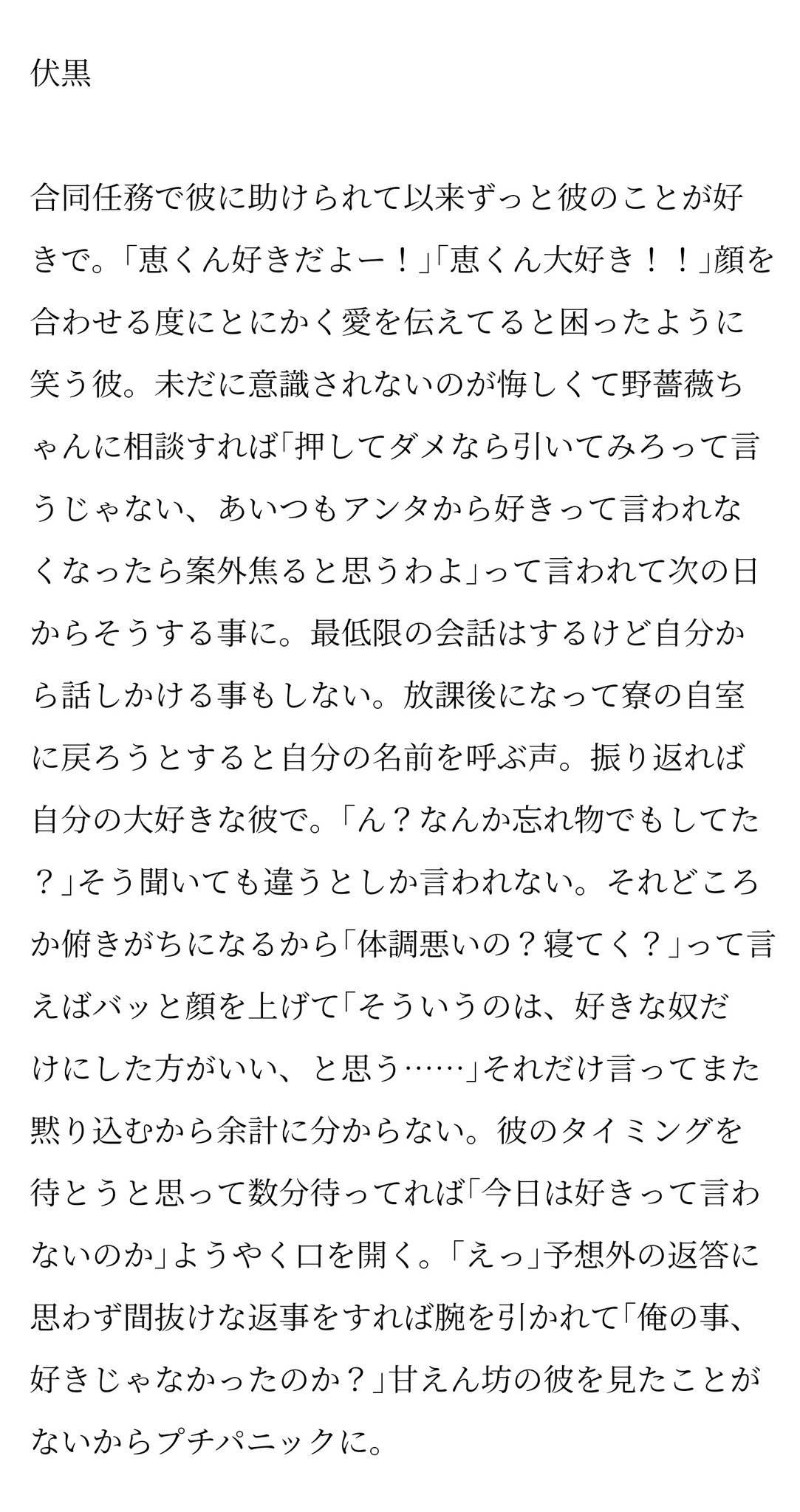 伏黒

合同任務で彼に助けられて以来ずっと彼のことが好きで。「恵くん好きだよー！」「恵くん大好き！！」顔を合わせる度にとにかく愛を伝えてると困ったように笑う彼。未だに意識されないのが悔しくて野薔薇ちゃんに相談すれば「押してダメなら引いてみろって言うじゃない、あいつもアンタから好きって言われなくなったら案外焦ると思うわよ」って言われて次の日からそうする事に。最低限の会話はするけど自分から話しかける事もしない。放課後になって寮の自室に戻ろうとすると自分の名前を呼ぶ声。振り返れば自分の大好きな彼で。「ん？なんか忘れ物でもしてた？」そう聞いても違うとしか言われない。それどころか俯きがちになるから「体調悪いの？寝てく？」って言えばバッと顔を上げて「そういうのは、好きな奴だけにした方がいい、と思う……」それだけ言ってまた黙り込むから余計に分からない。彼のタイミングを待とうと思って数分待ってれば「今日は好きって言わないのか」ようやく口を開く。「えっ」予想外の返答に思わず間抜けな返事をすれば腕を引かれて「俺の事、好きじゃなかったのか？」甘えん坊の彼を見たことがないからプチパニックに。